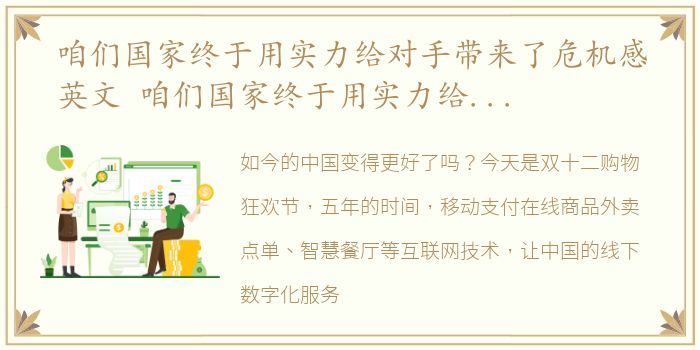 咱们国家终于用实力给对手带来了危机感英文 咱们国家终于用实力给...

如今的中国变得更好了吗？今天是双十二购物狂欢节，五年的时间，移动支付在线商品外卖点单、智慧餐厅等互联网技术，让中国的线下数字化服务